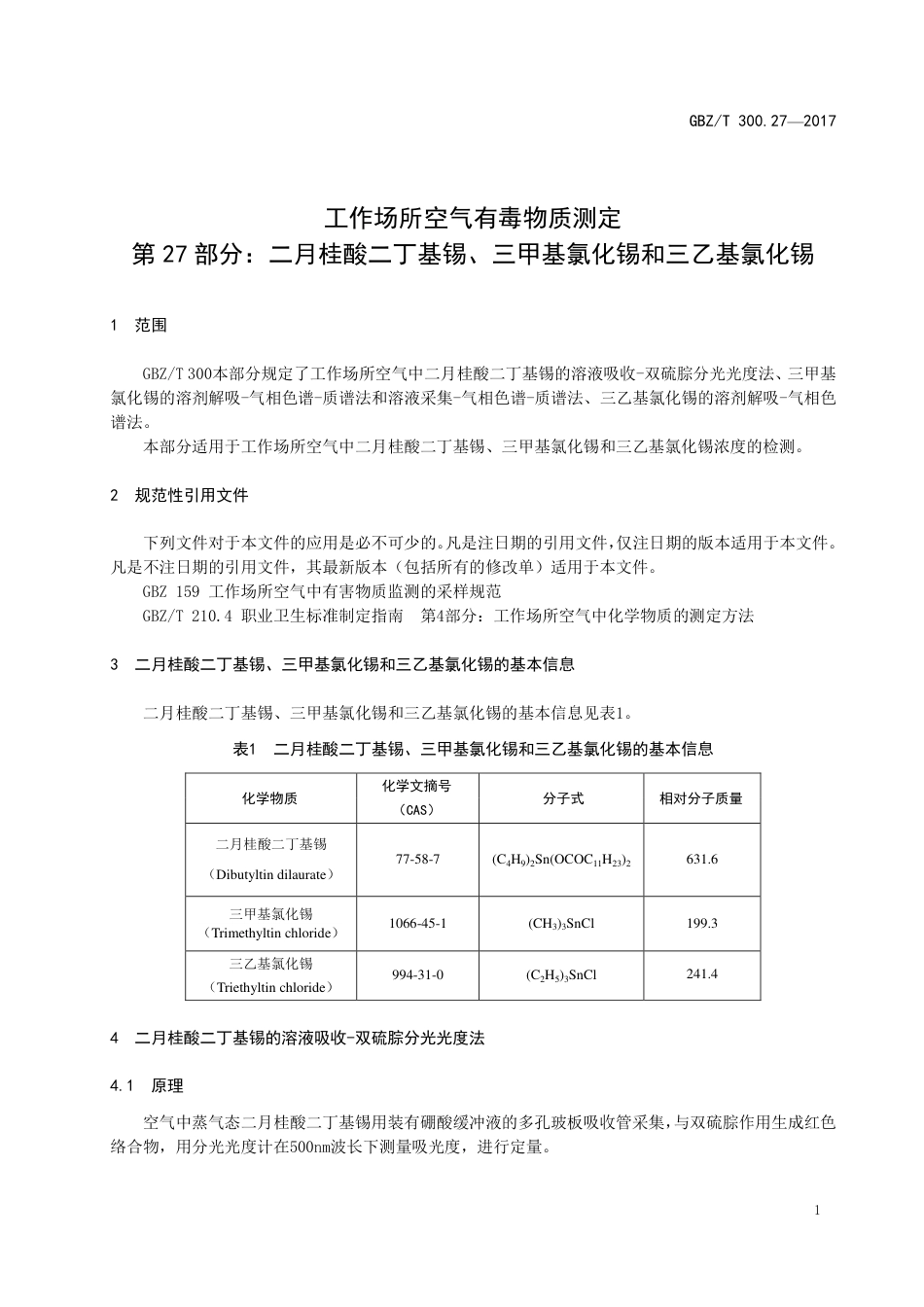 GBZ/T 300.27—2017

工作场所空气有毒物质测定
第 27 部分：二月桂酸二丁基锡、三甲基氯化锡和三乙基氯化锡

1 范围

GBZ/T 300本部分规定了工作场所空气中二月桂酸二丁基锡的溶液吸收-双硫腙分光光度法、三甲基氯化锡的溶剂解吸-气相色谱-质谱法和溶液采集-气相色谱-质谱法、三乙基氯化锡的溶剂解吸-气相色谱法。

本部分适用于工作场所空气中二月桂酸二丁基锡、三甲基氯化锡和三乙基氯化锡浓度的检测。

2 规范性引用文件

下列文件对于本文件的应用是必不可少的。凡是注日期的引用文件，仅注日期的版本适用于本文件。凡是不注日期的引用文件，其最新版本（包括所有的修改单）适用于本文件。

GBZ 159 工作场所空气中有害物质监测的采样规范

GBZ/T 210.4 职业卫生标准制定指南 第4部分：工作场所空气中化学物质的测定方法

3 二月桂酸二丁基锡、三甲基氯化锡和三乙基氯化锡的基本信息

二月桂酸二丁基锡、三甲基氯化锡和三乙基氯化锡的基本信息见表1。

表1 二月桂酸二丁基锡、三甲基氯化锡和三乙基氯化锡的基本信息

| 化学物质 | 化学文摘号（CAS） | 分子式 | 相对分子质量 |
|---|---|---|---|
| 二月桂酸二丁基锡（Dibutyltin dilaurate） | 77-58-7 | $(C_4H_9)_2Sn(OCOC_{11}H_{23})_2$ | 631.6 |
| 三甲基氯化锡（Trimethyltin chloride） | 1066-45-1 | $(CH_3)_3SnCl$ | 199.3 |
| 三乙基氯化锡（Triethyltin chloride） | 994-31-0 | $(C_2H_5)_3SnCl$ | 241.4 |

4 二月桂酸二丁基锡的溶液吸收-双硫腙分光光度法

4.1 原理

空气中蒸气态二月桂酸二丁基锡用装有硼酸缓冲液的多孔玻板吸收管采集，与双硫腙作用生成红色络合物，用分光光度计在500nm波长下测量吸光度，进行定量。

1